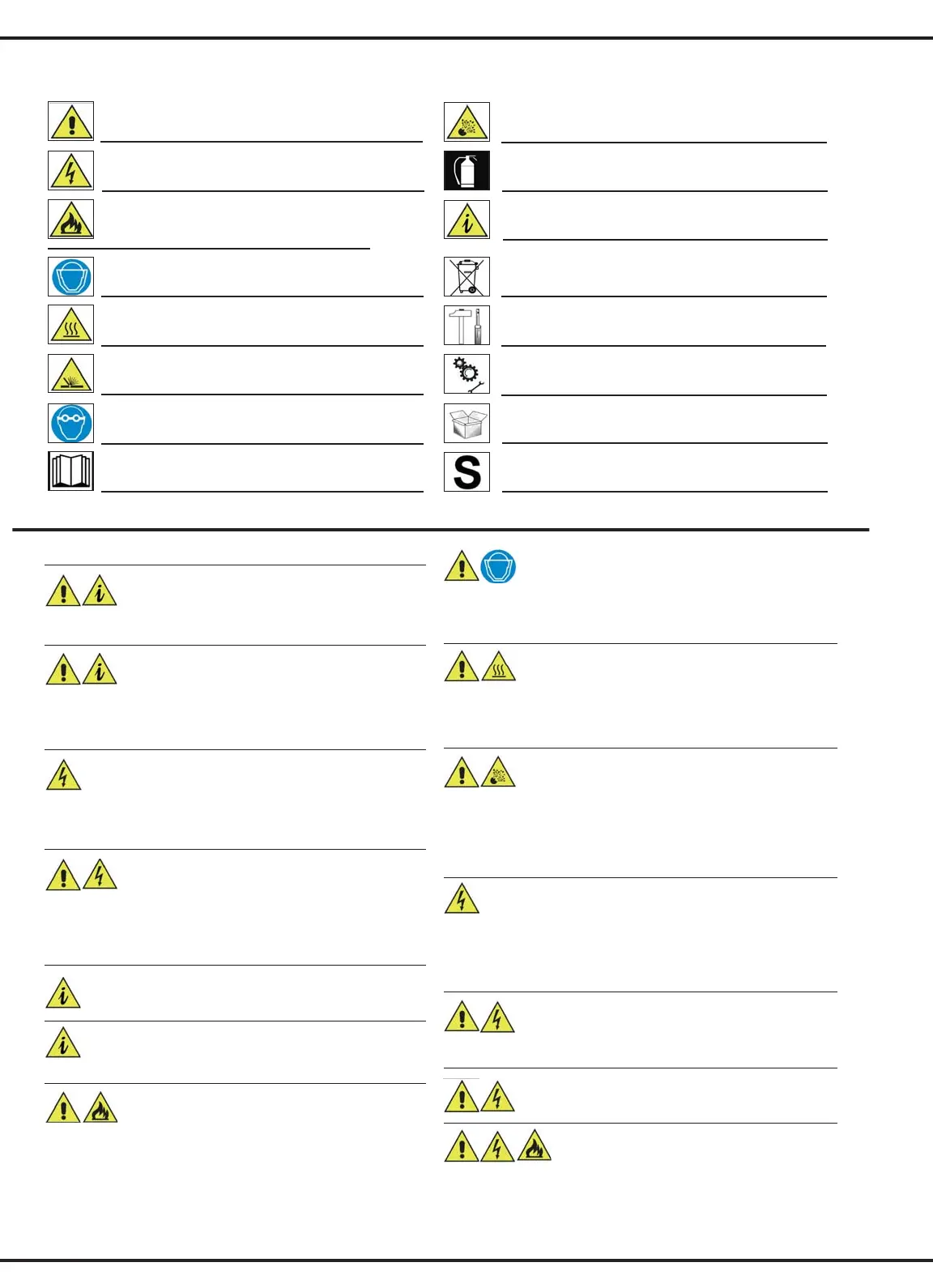 S